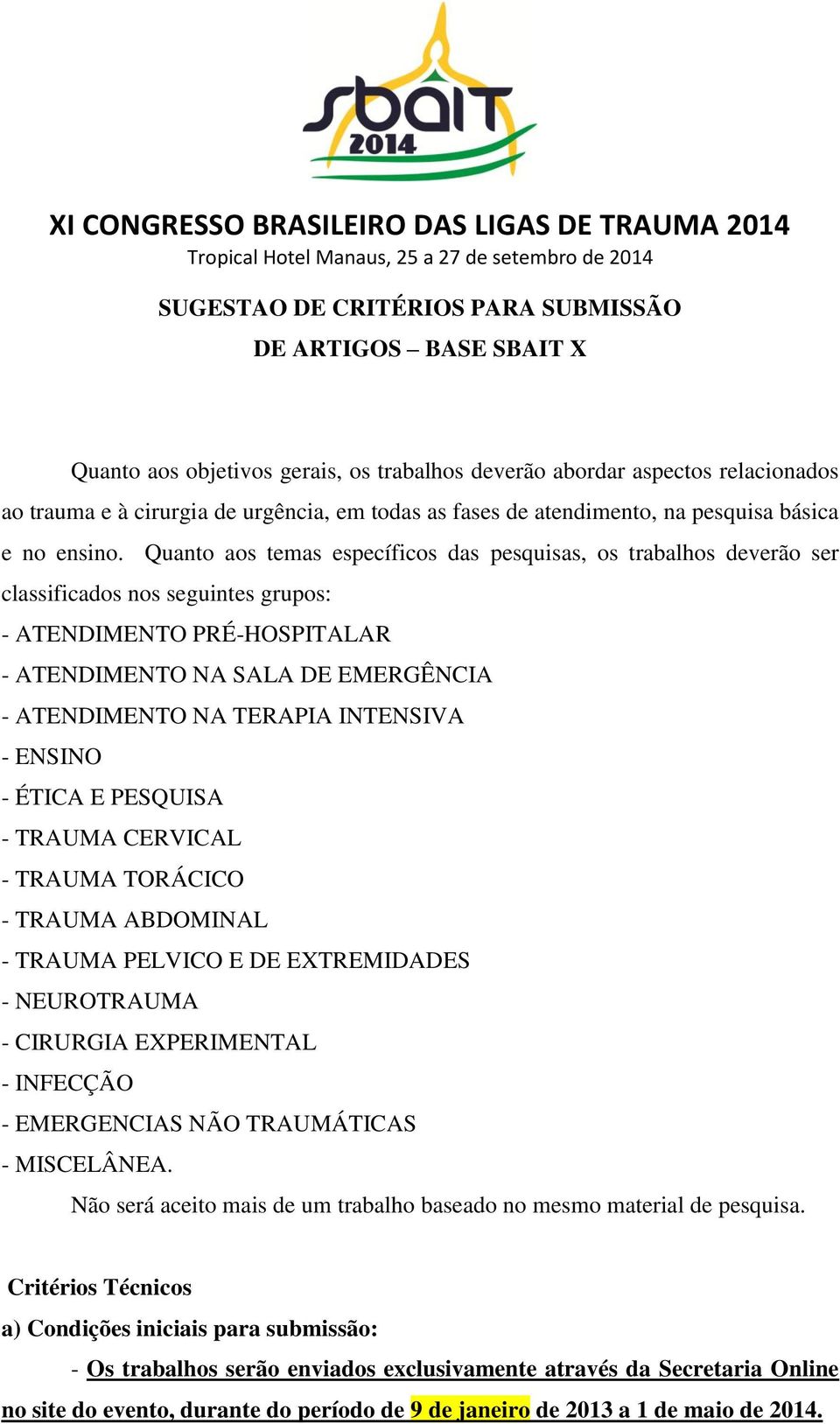 sbait
2014

XI CONGRESSO BRASILEIRO DAS LIGAS DE TRAUMA 2014
Tropical Hotel Manaus, 25 a 27 de setembro de 2014

SUGESTAO DE CRITÉRIOS PARA SUBMISSÃO
DE ARTIGOS – BASE SBAIT X

Quanto aos objetivos gerais, os trabalhos deverão abordar aspectos relacionados ao trauma e à cirurgia de urgência, em todas as fases de atendimento, na pesquisa básica e no ensino. Quanto aos temas específicos das pesquisas, os trabalhos deverão ser classificados nos seguintes grupos:
- ATENDIMENTO PRÉ-HOSPITALAR
- ATENDIMENTO NA SALA DE EMERGÊNCIA
- ATENDIMENTO NA TERAPIA INTENSIVA
- ENSINO
- ÉTICA E PESQUISA
- TRAUMA CERVICAL
- TRAUMA TORÁCICO
- TRAUMA ABDOMINAL
- TRAUMA PELVICO E DE EXTREMIDADES
- NEUROTRAUMA
- CIRURGIA EXPERIMENTAL
- INFECÇÃO
- EMERGENCIAS NÃO TRAUMÁTICAS
- MISCELÂNEA.
Não será aceito mais de um trabalho baseado no mesmo material de pesquisa.

Critérios Técnicos
a) Condições iniciais para submissão:
- Os trabalhos serão enviados exclusivamente através da Secretaria Online no site do evento, durante do período de 9 de janeiro de 2013 a 1 de maio de 2014.